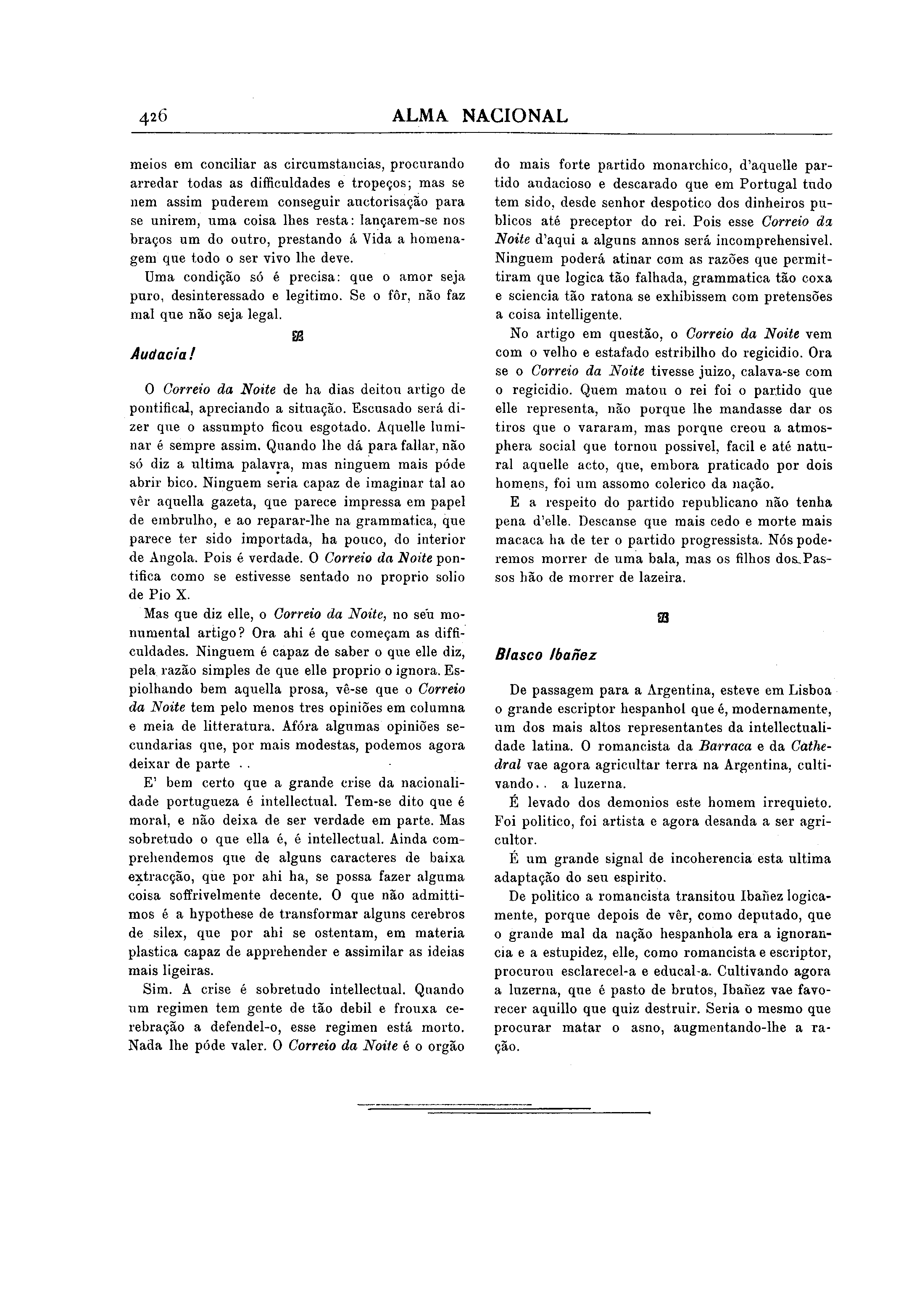 426 ALMA NACIONAL

meios em conciliar as circumstancias, procurando arredar todas as difficuldades e tropeços; mas se nem assim puderem conseguir auctorisação para se unirem, uma coisa lhes resta: lançarem-se nos braços um do outro, prestando á Vida a homenagem que todo o ser vivo lhe deve.

Uma condição só é precisa: que o amor seja puro, desinteressado e legitimo. Se o fôr, não faz mal que não seja legal.

Audacia!

O Correio da Noite de ha dias deitou artigo de pontifical, apreciando a situação. Escusado será dizer que o assumpto ficou esgotado. Aquelle luminar é sempre assim. Quando lhe dá para fallar, não só diz a ultima palavra, mas ninguem mais póde abrir bico. Ninguem seria capaz de imaginar tal ao vêr aquella gazeta, que parece impressa em papel de embrulho, e ao reparar-lhe na grammatica, que parece ter sido importada, ha pouco, do interior de Angola. Pois é verdade. O Correio da Noite pontifica como se estivesse sentado no proprio solio de Pio X.

Mas que diz elle, o Correio da Noite, no seu monumental artigo? Ora ahi é que começam as difficuldades. Ninguem é capaz de saber o que elle diz, pela razão simples de que elle proprio o ignora. Espiolhando bem aquella prosa, vê-se que o Correio da Noite tem pelo menos tres opiniões em columna e meia de litteratura. Afóra algumas opiniões secundarias que, por mais modestas, podemos agora deixar de parte . .

E' bem certo que a grande crise da nacionalidade portugueza é intellectual. Tem-se dito que é moral, e não deixa de ser verdade em parte. Mas sobretudo o que ella é, é intellectual. Ainda comprehendemos que de alguns caracteres de baixa extracção, que por ahi ha, se possa fazer alguma coisa soffrivelmente decente. O que não admittimos é a hypothese de transformar alguns cerebros de silex, que por ahi se ostentam, em materia plastica capaz de apprehender e assimilar as ideias mais ligeiras.

Sim. A crise é sobretudo intellectual. Quando um regimen tem gente de tão debil e frouxa cerebração a defendel-o, esse regimen está morto. Nada lhe póde valer. O Correio da Noite é o orgão do mais forte partido monarchico, d'aquelle partido audacioso e descarado que em Portugal tudo tem sido, desde senhor despotico dos dinheiros publicos até preceptor do rei. Pois esse Correio da Noite d'aqui a alguns annos será incomprehensivel. Ninguem poderá atinar com as razões que permittiram que logica tão falhada, grammatica tão coxa e sciencia tão ratona se exhibissem com pretensões a coisa intelligente.

No artigo em questão, o Correio da Noite vem com o velho e estafado estribilho do regicidio. Ora se o Correio da Noite tivesse juizo, calava-se com o regicidio. Quem matou o rei foi o partido que elle representa, não porque lhe mandasse dar os tiros que o vararam, mas porque creou a atmosphera social que tornou possivel, facil e até natural aquelle acto, que, embora praticado por dois homens, foi um assomo colerico da nação.

E a respeito do partido republicano não tenha pena d'elle. Descanse que mais cedo e morte mais macaca ha de ter o partido progressista. Nós poderemos morrer de uma bala, mas os filhos dos Passos hão de morrer de lazeira.

Blasco Ibañez

De passagem para a Argentina, esteve em Lisboa o grande escriptor hespanhol que é, modernamente, um dos mais altos representantes da intellectualidade latina. O romancista da Barraca e da Cathedral vae agora agricultar terra na Argentina, cultivando. . a luzerna.

É levado dos demonios este homem irrequieto. Foi politico, foi artista e agora desanda a ser agricultor.

É um grande signal de incoherencia esta ultima adaptação do seu espirito.

De politico a romancista transitou Ibañez logicamente, porque depois de vêr, como deputado, que o grande mal da nação hespanhola era a ignorancia e a estupidez, elle, como romancista e escriptor, procurou esclarecel-a e educal-a. Cultivando agora a luzerna, que é pasto de brutos, Ibañez vae favorecer aquillo que quiz destruir. Seria o mesmo que procurar matar o asno, augmentando-lhe a ração.